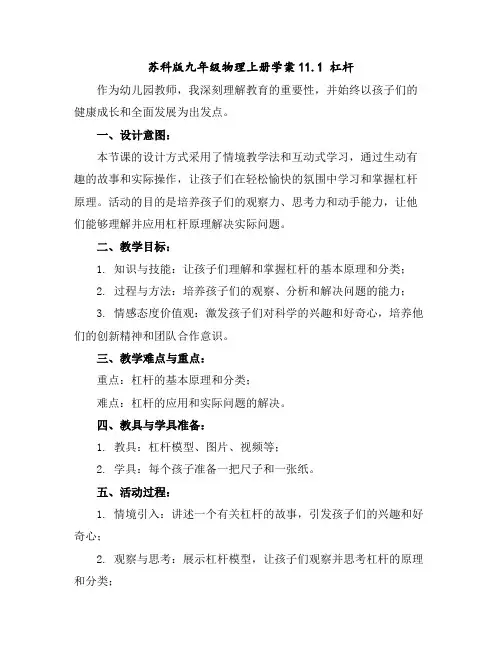 苏科版九年级物理上册学案 11.1 杠杆

作为幼儿园教师，我深刻理解教育的重要性，并始终以孩子们的健康成长和全面发展为出发点。

一、设计意图：

本节课的设计方式采用了情境教学法和互动式学习，通过生动有趣的故事和实际操作，让孩子们在轻松愉快的氛围中学习和掌握杠杆原理。活动的目的是培养孩子们的观察力、思考力和动手能力，让他们能够理解并应用杠杆原理解决实际问题。

二、教学目标：

1. 知识与技能：让孩子们理解和掌握杠杆的基本原理和分类；

2. 过程与方法：培养孩子们的观察、分析和解决问题的能力；

3. 情感态度价值观：激发孩子们对科学的兴趣和好奇心，培养他们的创新精神和团队合作意识。

三、教学难点与重点：

重点：杠杆的基本原理和分类；

难点：杠杆的应用和实际问题的解决。

四、教具与学具准备：

1. 教具：杠杆模型、图片、视频等；

2. 学具：每个孩子准备一把尺子和一张纸。

五、活动过程：

1. 情境引入：讲述一个有关杠杆的故事，引发孩子们的兴趣和好奇心；

2. 观察与思考：展示杠杆模型，让孩子们观察并思考杠杆的原理和分类；